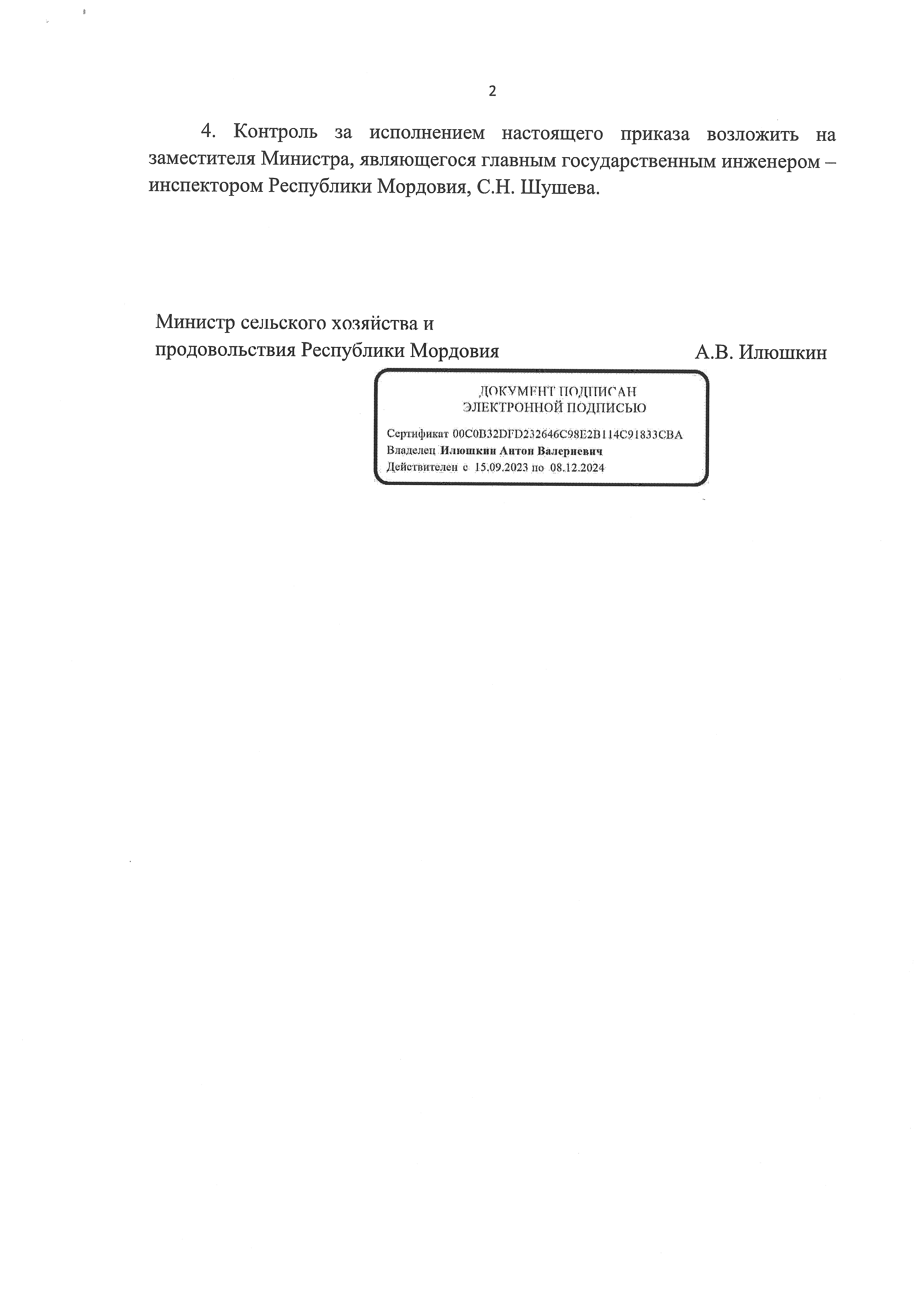 2

4. Контроль за исполнением настоящего приказа возложить на заместителя Министра, являющегося главным государственным инженером – инспектором Республики Мордовия, С.Н. Шушева.

Министр сельского хозяйства и продовольствия Республики Мордовия

А.В. Илюшкин

ДОКУМЕНТ ПОДПИСАН
ЭЛЕКТРОННОЙ ПОДПИСЬЮ

Сертификат 00C0B32DFD232646C98E2B114C91833CBA
Владелец Илюшкин Антон Валериевич
Действителен с 15.09.2023 по 08.12.2024